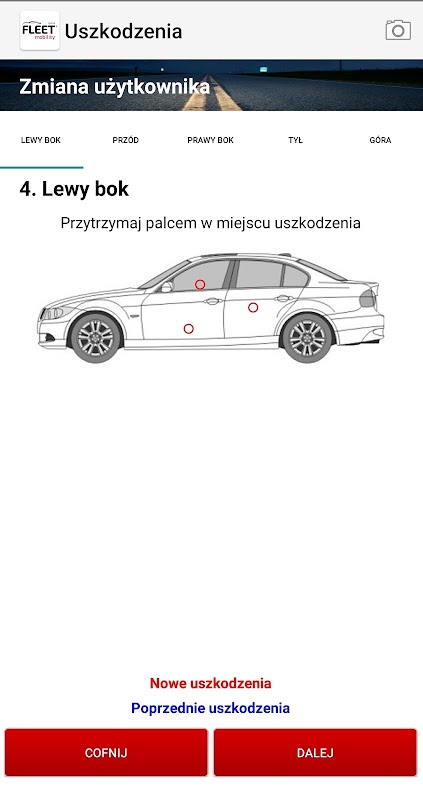 FLEET mobility
Uszkodzenia

Zmiana użytkownika

LEWY BOK
PRZÓD
PRAWY BOK
TYŁ
GÓRA

4. Lewy bok

Przytrzymaj palcem w miejscu uszkodzenia

Nowe uszkodzenia
Poprzednie uszkodzenia

COFNIJ
DALEJ